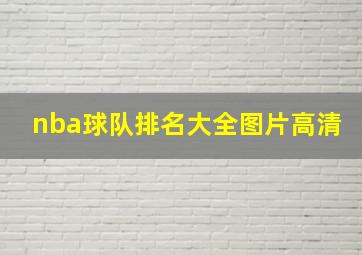 nba球队排名大全图片高清